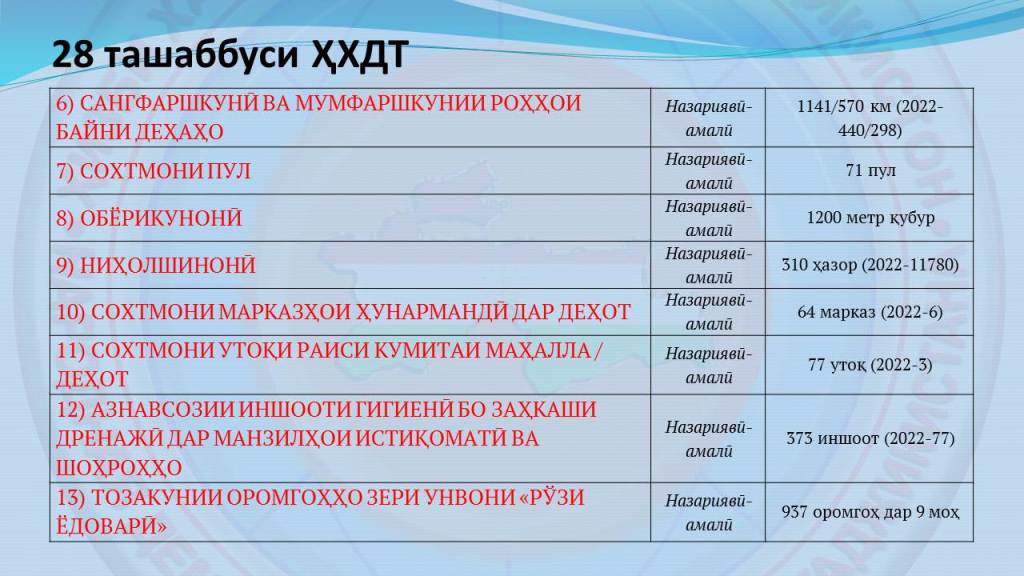 28 ташаббуси ҲХДТ

| | | |
|---|---|---|
| 6) САНГФАРШКУНӢ ВА МУМФАРШКУНИИ РОҲҲОИ БАЙНИ ДЕҲАҲО | Назариявӣ-амалӣ | 1141/570 км (2022-440/298) |
| 7) СОХТМОНИ ПУЛ | Назариявӣ-амалӣ | 71 пул |
| 8) ОБЁРИКУНОНӢ | Назариявӣ-амалӣ | 1200 метр қубур |
| 9) НИҲОЛШИНОНӢ | Назариявӣ-амалӣ | 310 ҳазор (2022-11780) |
| 10) СОХТМОНИ МАРКАЗҲОИ ҲУНАРМАНДӢ ДАР ДЕҲОТ | Назариявӣ-амалӣ | 64 марказ (2022-6) |
| 11) СОХТМОНИ УТОҚИ РАИСИ КУМИТАИ МАҲАЛЛА / ДЕҲОТ | Назариявӣ-амалӣ | 77 утоқ (2022-3) |
| 12) АЗНАВСОЗИИ ИНШООТИ ГИГИЕНӢ БО ЗАҲКАШИ ДРЕНАЖӢ ДАР МАНЗИЛҲОИ ИСТИҚОМАТӢ ВА ШОҲРОҲҲО | Назариявӣ-амалӣ | 373 иншоот (2022-77) |
| 13) ТОЗАКУНИИ ОРОМГОҲҲО ЗЕРИ УНВОНИ «РӮЗИ ЁДОВАРӢ» | Назариявӣ-амалӣ | 937 оромгоҳ дар 9 моҳ |